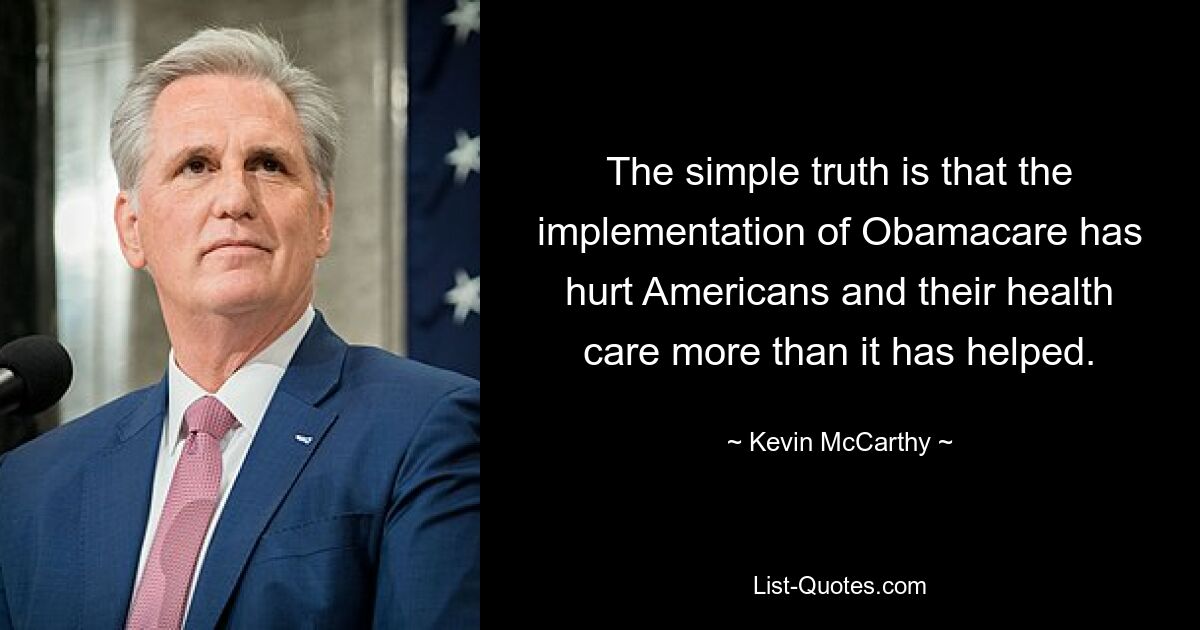 The simple truth is that the implementation of Obamacare has hurt Americans and their health care more than it has helped.

~ Kevin McCarthy ~

List-Quotes.com